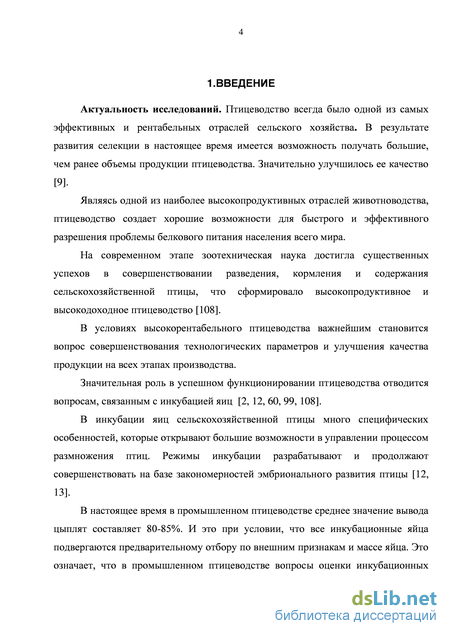 4

1.ВВЕДЕНИЕ

Актуальность исследований. Птицеводство всегда было одной из самых эффективных и рентабельных отраслей сельского хозяйства. В результате развития селекции в настоящее время имеется возможность получать большие, чем ранее объемы продукции птицеводства. Значительно улучшилось ее качество [9].

Являясь одной из наиболее высокопродуктивных отраслей животноводства, птицеводство создает хорошие возможности для быстрого и эффективного разрешения проблемы белкового питания населения всего мира.

На современном этапе зоотехническая наука достигла существенных успехов в совершенствовании разведения, кормления и содержания сельскохозяйственной птицы, что сформировало высокопродуктивное и высокодоходное птицеводство [108].

В условиях высокорентабельного птицеводства важнейшим становится вопрос совершенствования технологических параметров и улучшения качества продукции на всех этапах производства.

Значительная роль в успешном функционировании птицеводства отводится вопросам, связанным с инкубацией яиц [2, 12, 60, 99, 108].

В инкубации яиц сельскохозяйственной птицы много специфических особенностей, которые открывают большие возможности в управлении процессом размножения птиц. Режимы инкубации разрабатывают и продолжают совершенствовать на базе закономерностей эмбрионального развития птицы [12, 13].

В настоящее время в промышленном птицеводстве среднее значение вывода цыплят составляет 80-85%. И это при условии, что все инкубационные яйца подвергаются предварительному отбору по внешним признакам и массе яйца. Это означает, что в промышленном птицеводстве вопросы оценки инкубационных

dsLib.net
библиотека диссертаций